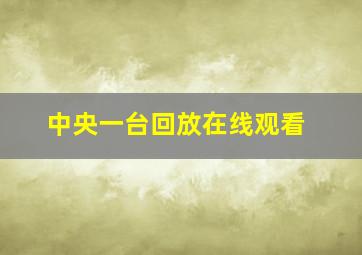 中央一台回放在线观看